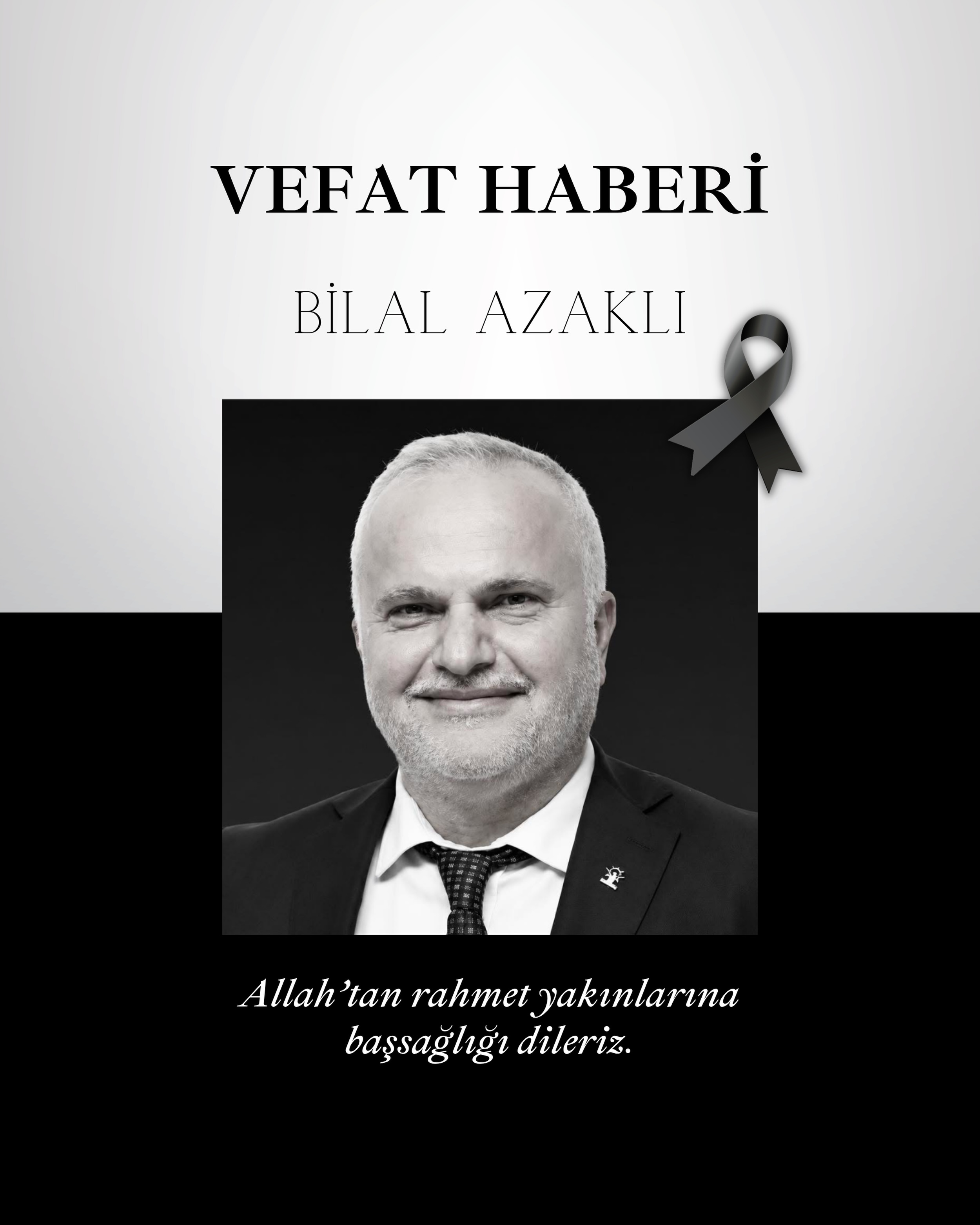 VEFAT HABERİ

BİLAL AZAKLI

Allah'tan rahmet yakınlarına başsağlığı dileriz.